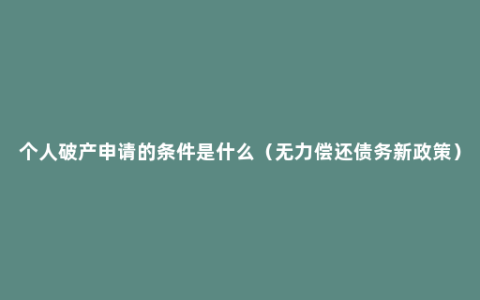 个人破产申请的条件是什么（无力偿还债务新政策）